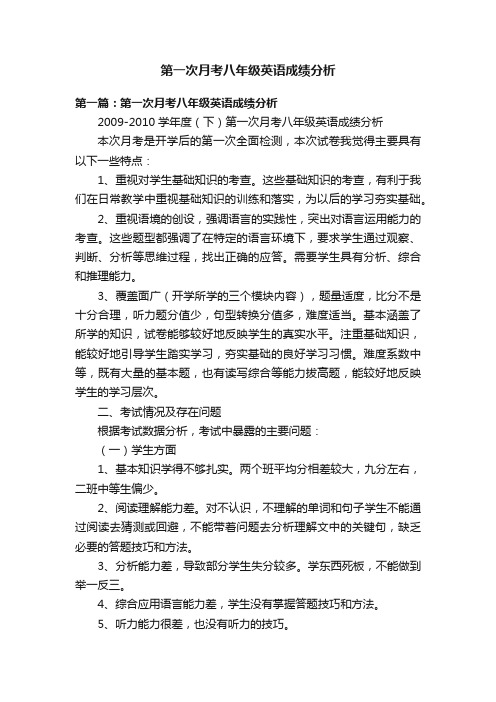 第一次月考八年级英语成绩分析

第一篇：第一次月考八年级英语成绩分析

2009-2010 学年度（下）第一次月考八年级英语成绩分析

本次月考是开学后的第一次全面检测，本次试卷我觉得主要具有以下一些特点：

1、重视对学生基础知识的考查。这些基础知识的考查，有利于我们在日常教学中重视基础知识的训练和落实，为以后的学习夯实基础。

2、重视语境的创设，强调语言的实践性，突出对语言运用能力的考查。这些题型都强调了在特定的语言环境下，要求学生通过观察、判断、分析等思维过程，找出正确的应答。需要学生具有分析、综合和推理能力。

3、覆盖面广（开学所学的三个模块内容），题量适度，比分不是十分合理，听力题分值少，句型转换分值多，难度适当。基本涵盖了所学的知识，试卷能够较好地反映学生的真实水平。注重基础知识，能较好地引导学生踏实学习，夯实基础的良好学习习惯。难度系数中等，既有大量的基本题，也有读写综合等能力拔高题，能较好地反映学生的学习层次。

二、考试情况及存在问题

根据考试数据分析，考试中暴露的主要问题：

（一）学生方面

1、基本知识学得不够扎实。两个班平均分相差较大，九分左右，二班中等生偏少。

2、阅读理解能力差。对不认识，不理解的单词和句子学生不能通过阅读去猜测或回避，不能带着问题去分析理解文中的关键句，缺乏必要的答题技巧和方法。

3、分析能力差，导致部分学生失分较多。学东西死板，不能做到举一反三。

4、综合应用语言能力差，学生没有掌握答题技巧和方法。

5、听力能力很差，也没有听力的技巧。